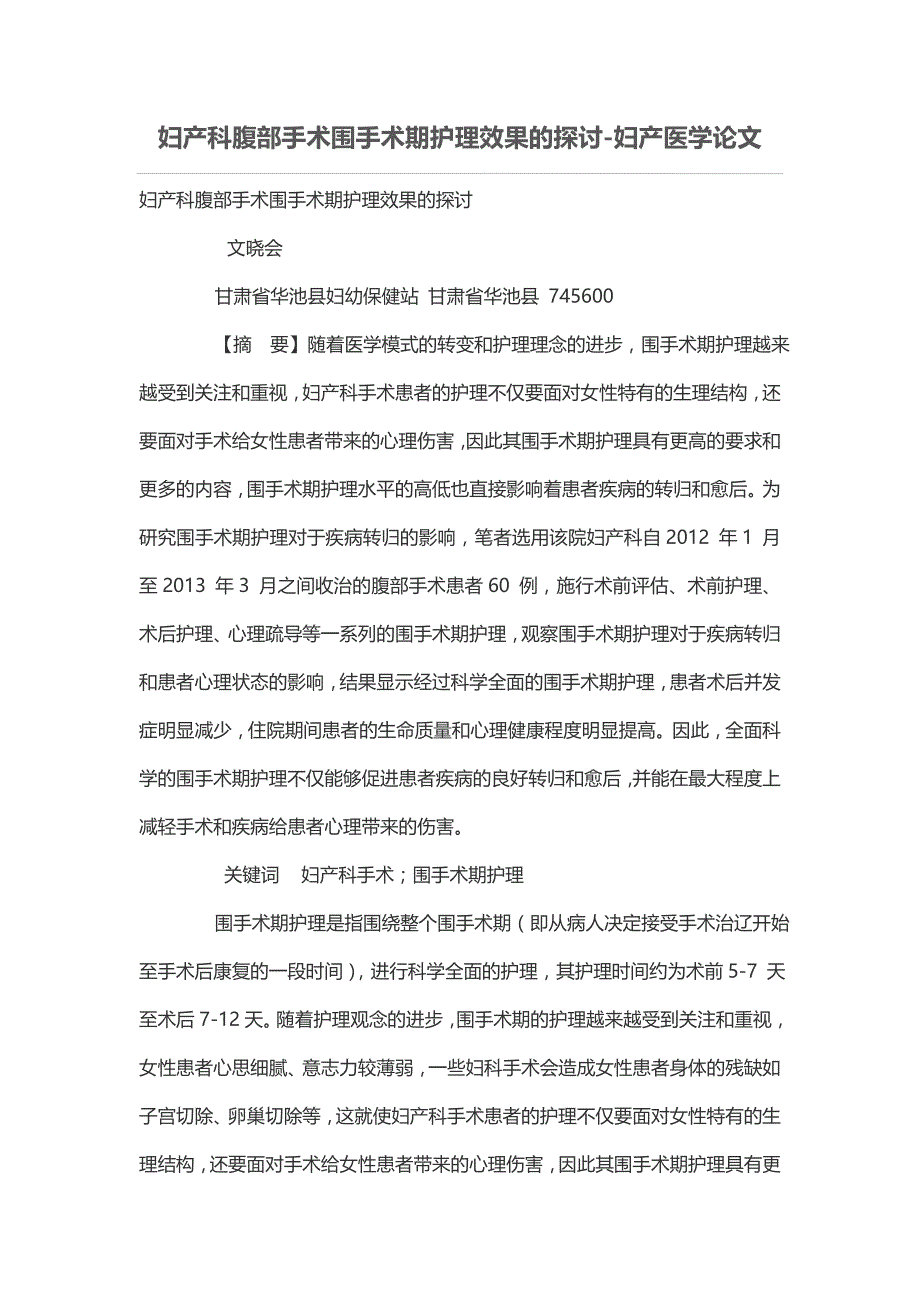 妇产科腹部手术围手术期护理效果的探讨-妇产医学论文

妇产科腹部手术围手术期护理效果的探讨

文晓会

甘肃省华池县妇幼保健站 甘肃省华池县 745600

【摘 要】随着医学模式的转变和护理理念的进步，围手术期护理越来越受到关注和重视，妇产科手术患者的护理不仅要面对女性特有的生理结构，还要面对手术给女性患者带来的心理伤害，因此其围手术期护理具有更高的要求和更多的内容，围手术期护理水平的高低也直接影响着患者疾病的转归和愈后。为研究围手术期护理对于疾病转归的影响，笔者选用该院妇产科自 2012 年 1 月至 2013 年 3 月之间收治的腹部手术患者 60 例，施行术前评估、术前护理、术后护理、心理疏导等一系列的围手术期护理，观察围手术期护理对于疾病转归和患者心理状态的影响，结果显示经过科学全面的围手术期护理，患者术后并发症明显减少，住院期间患者的生命质量和心理健康程度明显提高。因此，全面科学的围手术期护理不仅能够促进患者疾病的良好转归和愈后，并能在最大程度上减轻手术和疾病给患者心理带来的伤害。

关键词 妇产科手术；围手术期护理

围手术期护理是指围绕整个围手术期（即从病人决定接受手术治辽开始至手术后康复的一段时间），进行科学全面的护理，其护理时间约为术前 5-7 天至术后 7-12 天。随着护理观念的进步，围手术期的护理越来越受到关注和重视，女性患者心思细腻、意志力较薄弱，一些妇科手术会造成女性患者身体的残缺如子宫切除、卵巢切除等，这就使妇产科手术患者的护理不仅要面对女性特有的生理结构，还要面对手术给女性患者带来的心理伤害，因此其围手术期护理具有更